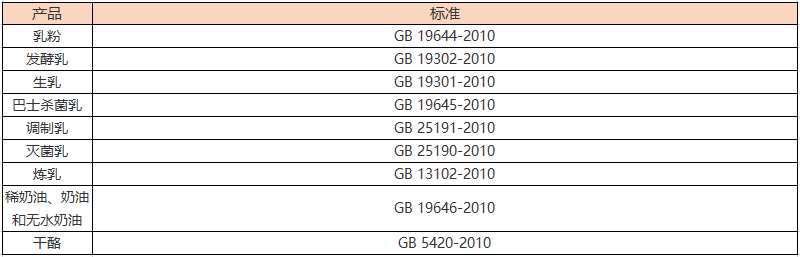 | 产品 | 标准 |
|---|---|
| 乳粉 | GB 19644-2010 |
| 发酵乳 | GB 19302-2010 |
| 生乳 | GB 19301-2010 |
| 巴士杀菌乳 | GB 19645-2010 |
| 调制乳 | GB 25191-2010 |
| 灭菌乳 | GB 25190-2010 |
| 炼乳 | GB 13102-2010 |
| 稀奶油、奶油和无水奶油 | GB 19646-2010 |
| 干酪 | GB 5420-2010 |